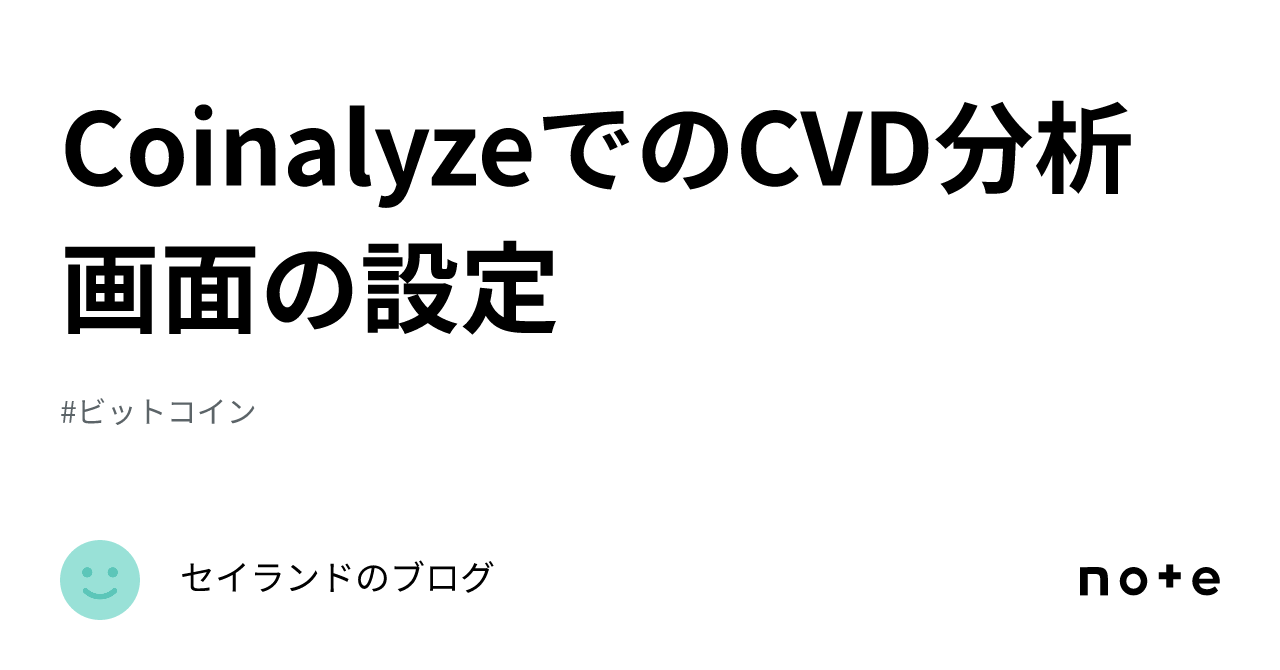 CoinalyzeでのCVD分析画面の設定

#ビットコイン

セイランドのブログ

note